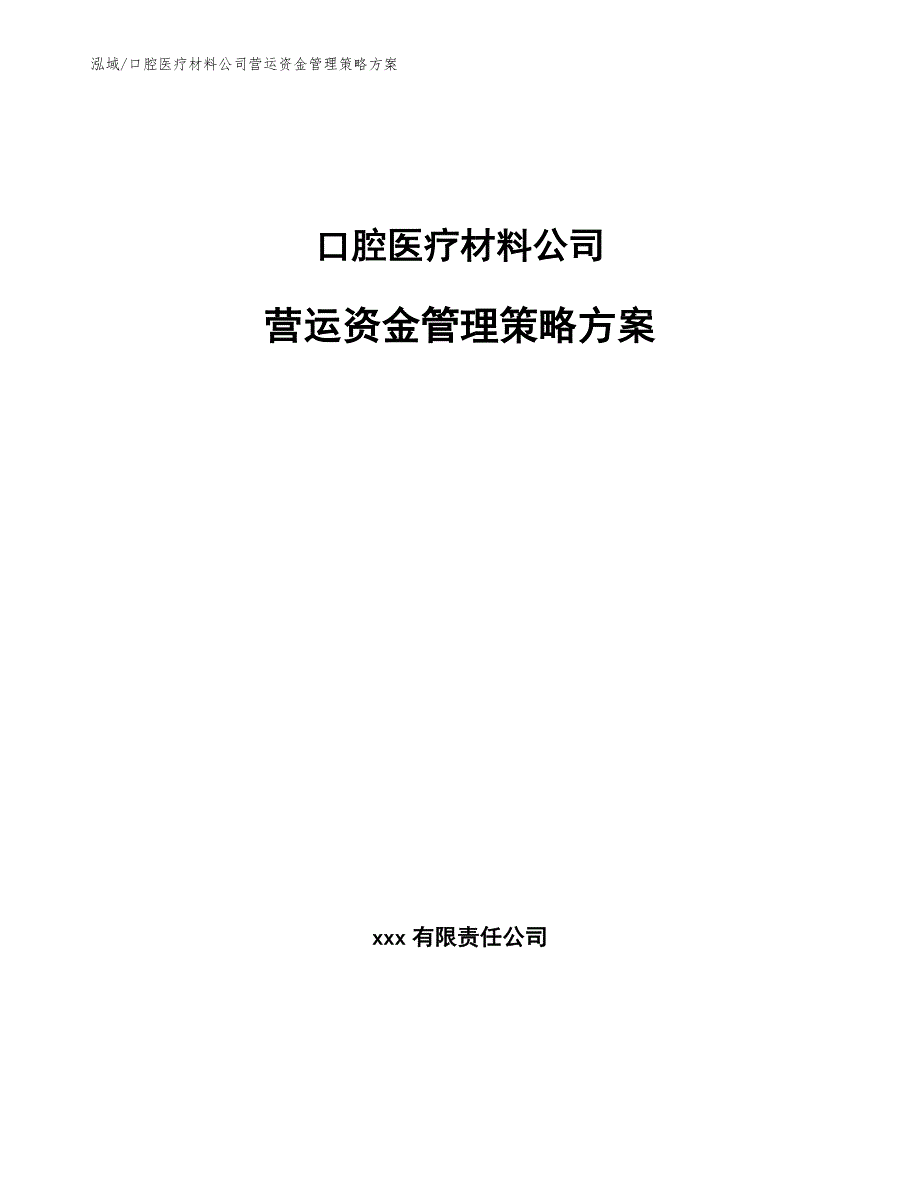 泓域/口腔医疗材料公司营运资金管理策略方案

口腔医疗材料公司

营运资金管理策略方案

xxx 有限责任公司